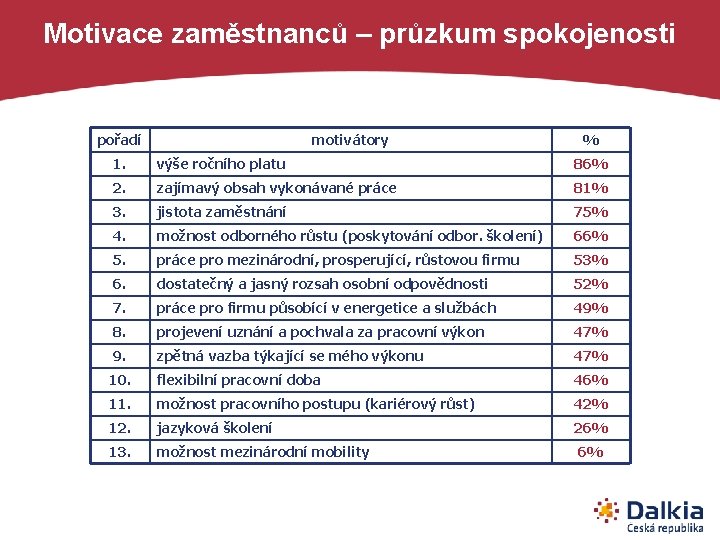 Motivace zaměstnanců – průzkum spokojenosti

| pořadí | motivátory | % |
|---|---|---|
| 1. | výše ročního platu | 86% |
| 2. | zajímavý obsah vykonávané práce | 81% |
| 3. | jistota zaměstnání | 75% |
| 4. | možnost odborného růstu (poskytování odbor. školení) | 66% |
| 5. | práce pro mezinárodní, prosperující, růstovou firmu | 53% |
| 6. | dostatečný a jasný rozsah osobní odpovědnosti | 52% |
| 7. | práce pro firmu působící v energetice a službách | 49% |
| 8. | projevení uznání a pochvala za pracovní výkon | 47% |
| 9. | zpětná vazba týkající se mého výkonu | 47% |
| 10. | flexibilní pracovní doba | 46% |
| 11. | možnost pracovního postupu (kariérový růst) | 42% |
| 12. | jazyková školení | 26% |
| 13. | možnost mezinárodní mobility | 6% |

Dalkia
Česká republika